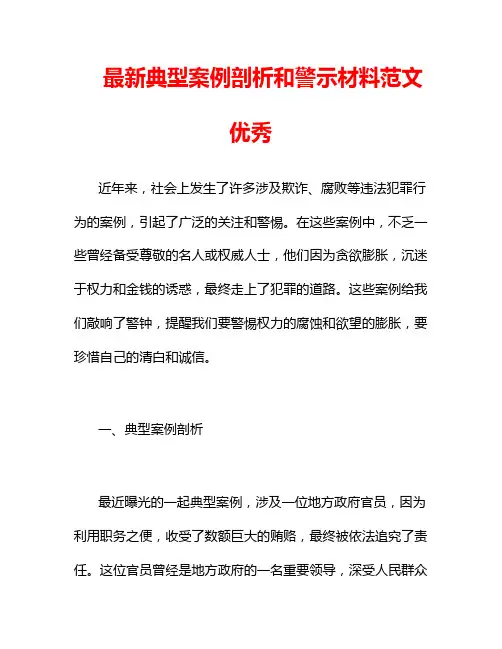 最新典型案例剖析和警示材料范文优秀

近年来，社会上发生了许多涉及欺诈、腐败等违法犯罪行为的案例，引起了广泛的关注和警惕。在这些案例中，不乏一些曾经备受尊敬的名人或权威人士，他们因为贪欲膨胀，沉迷于权力和金钱的诱惑，最终走上了犯罪的道路。这些案例给我们敲响了警钟，提醒我们要警惕权力的腐蚀和欲望的膨胀，要珍惜自己的清白和诚信。

一、典型案例剖析

最近曝光的一起典型案例，涉及一位地方政府官员，因为利用职务之便，收受了数额巨大的贿赂，最终被依法追究了责任。这位官员曾经是地方政府的一名重要领导，深受人民群众